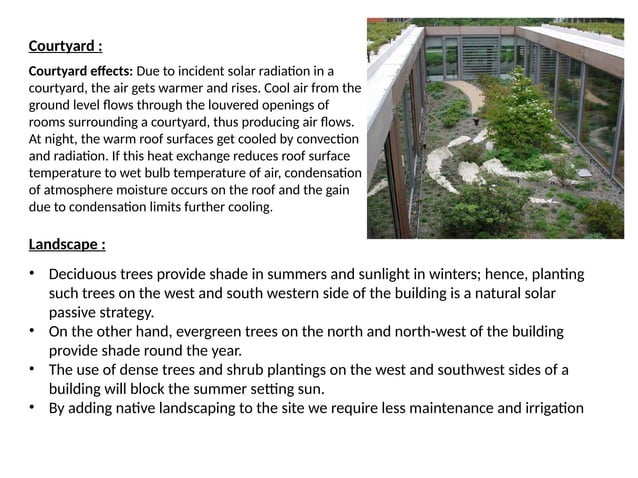 Courtyard :

Courtyard effects: Due to incident solar radiation in a courtyard, the air gets warmer and rises. Cool air from the ground level flows through the louvered openings of rooms surrounding a courtyard, thus producing air flows. At night, the warm roof surfaces get cooled by convection and radiation. If this heat exchange reduces roof surface temperature to wet bulb temperature of air, condensation of atmosphere moisture occurs on the roof and the gain due to condensation limits further cooling.

Landscape :

• Deciduous trees provide shade in summers and sunlight in winters; hence, planting such trees on the west and south western side of the building is a natural solar passive strategy.
• On the other hand, evergreen trees on the north and north-west of the building provide shade round the year.
• The use of dense trees and shrub plantings on the west and southwest sides of a building will block the summer setting sun.
• By adding native landscaping to the site we require less maintenance and irrigation